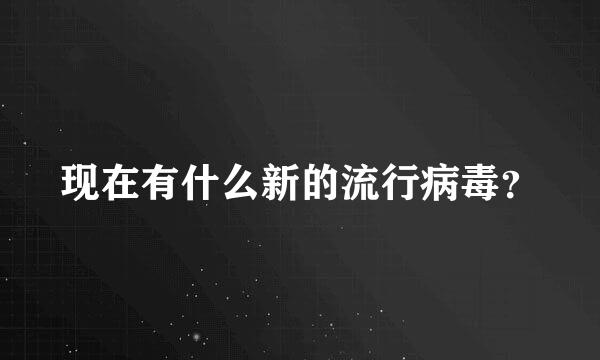 现在有什么新的流行病毒?